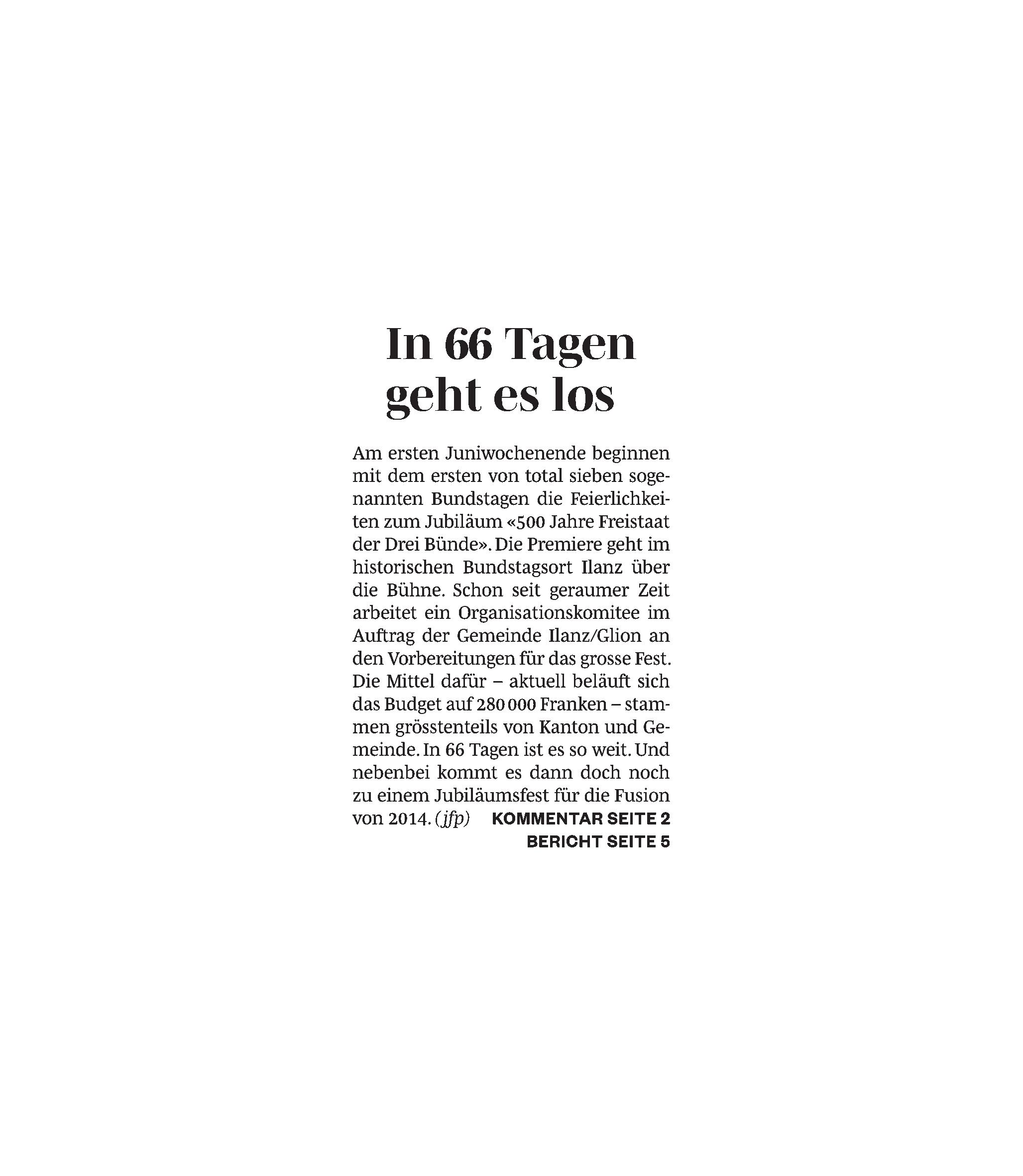 In 66 Tagen geht es los

Am ersten Juniwochenende beginnen mit dem ersten von total sieben sogenannten Bundstagen die Feierlichkeiten zum Jubiläum «500 Jahre Freistaat der Drei Bünde». Die Premiere geht im historischen Bundstagsort Ilanz über die Bühne. Schon seit geraumer Zeit arbeitet ein Organisationskomitee im Auftrag der Gemeinde Ilanz/Glion an den Vorbereitungen für das grosse Fest. Die Mittel dafür – aktuell beläuft sich das Budget auf 280 000 Franken – stammen grösstenteils von Kanton und Gemeinde. In 66 Tagen ist es so weit. Und nebenbei kommt es dann doch noch zu einem Jubiläumsfest für die Fusion von 2014. (jfp) KOMMENTAR SEITE 2
BERICHT SEITE 5